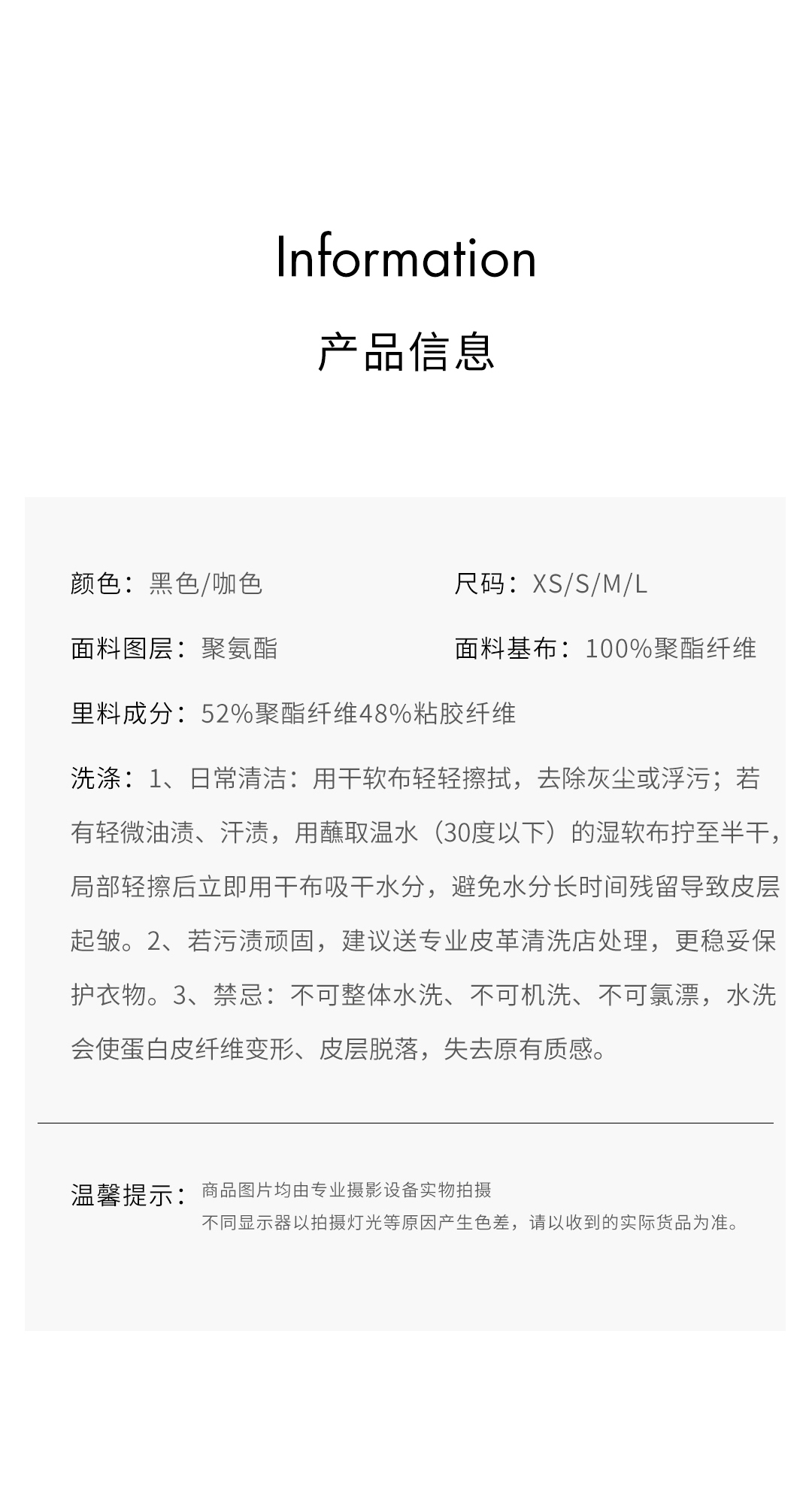 Information

产品信息

颜色：黑色/咖色

尺码：XS/S/M/L

面料图层：聚氨酯

面料基布：100%聚酯纤维

里料成分：52%聚酯纤维48%粘胶纤维

洗涤：1、日常清洁：用干软布轻轻擦拭，去除灰尘或浮污；若有轻微油渍、汗渍，用蘸取温水（30度以下）的湿软布拧至半干，局部轻擦后立即用干布吸干水分，避免水分长时间残留导致皮层起皱。2、若污渍顽固，建议送专业皮革清洗店处理，更稳妥保护衣物。3、禁忌：不可整体水洗、不可机洗、不可氯漂，水洗会使蛋白皮纤维变形、皮层脱落，失去原有质感。

温馨提示：商品图片均由专业摄影设备实物拍摄
不同显示器以拍摄灯光等原因产生色差，请以收到的实际货品为准。